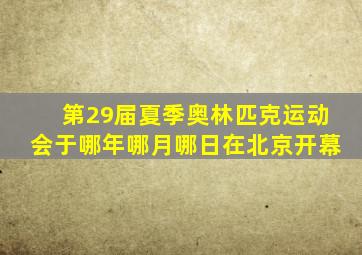 第29届夏季奥林匹克运动会于哪年哪月哪日在北京开幕